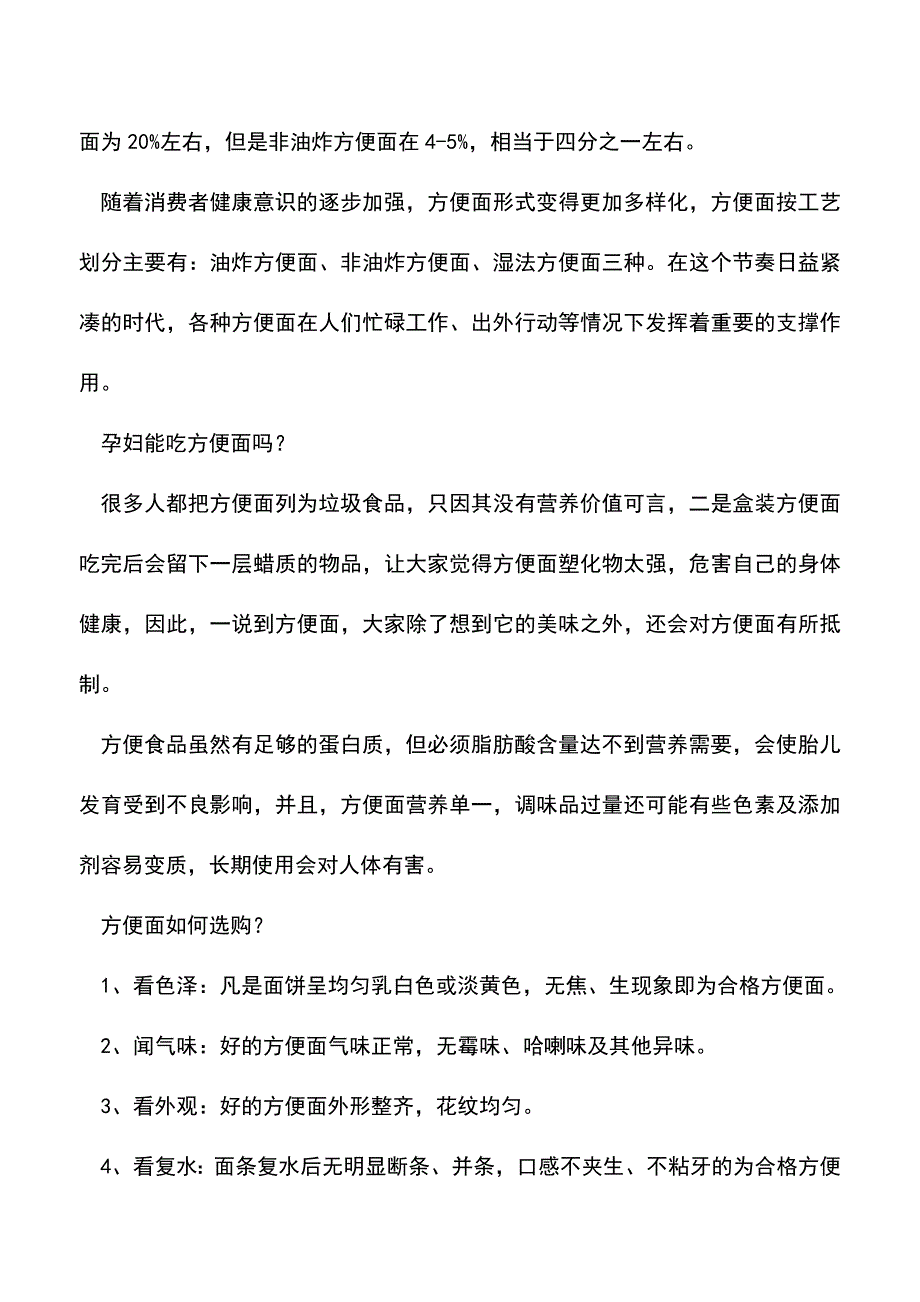 面为 20%左右，但是非油炸方便面在 4-5%，相当于四分之一左右。

随着消费者健康意识的逐步加强，方便面形式变得更加多样化，方便面按工艺划分主要有：油炸方便面、非油炸方便面、湿法方便面三种。在这个节奏日益紧凑的时代，各种方便面在人们忙碌工作、出外行动等情况下发挥着重要的支撑作用。

孕妇能吃方便面吗？

很多人都把方便面列为垃圾食品，只因其没有营养价值可言，二是盒装方便面吃完后会留下一层蜡质的物品，让大家觉得方便面塑化物太强，危害自己的身体健康，因此，一说到方便面，大家除了想到它的美味之外，还会对方便面有所抵制。

方便食品虽然有足够的蛋白质，但必须脂肪酸含量达不到营养需要，会使胎儿发育受到不良影响，并且，方便面营养单一，调味品过量还可能有些色素及添加剂容易变质，长期使用会对人体有害。

方便面如何选购？

1、看色泽：凡是面饼呈均匀乳白色或淡黄色，无焦、生现象即为合格方便面。

2、闻气味：好的方便面气味正常，无霉味、哈喇味及其他异味。

3、看外观：好的方便面外形整齐，花纹均匀。

4、看复水：面条复水后无明显断条、并条，口感不夹生、不粘牙的为合格方便